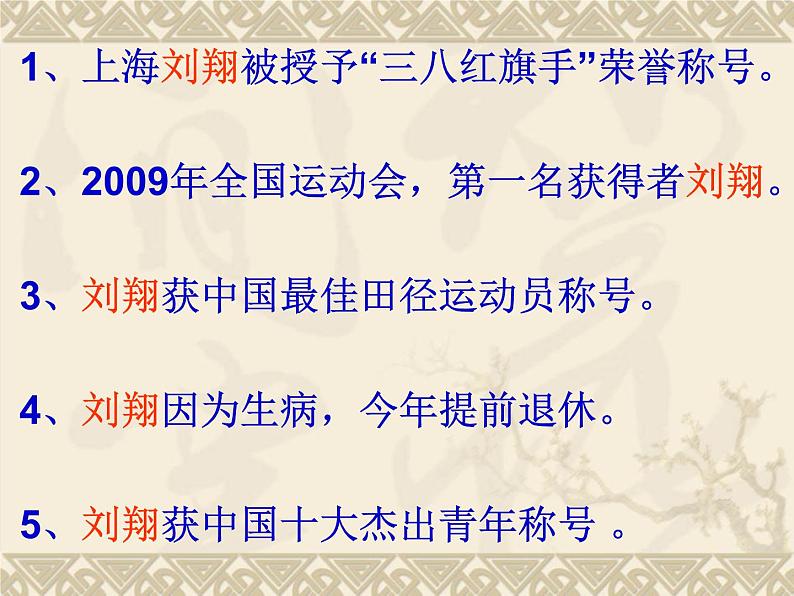 1、上海刘翔被授予“三八红旗手”荣誉称号。

2、2009年全国运动会，第一名获得者刘翔。

3、刘翔获中国最佳田径运动员称号。

4、刘翔因为生病，今年提前退休。

5、刘翔获中国十大杰出青年称号 。